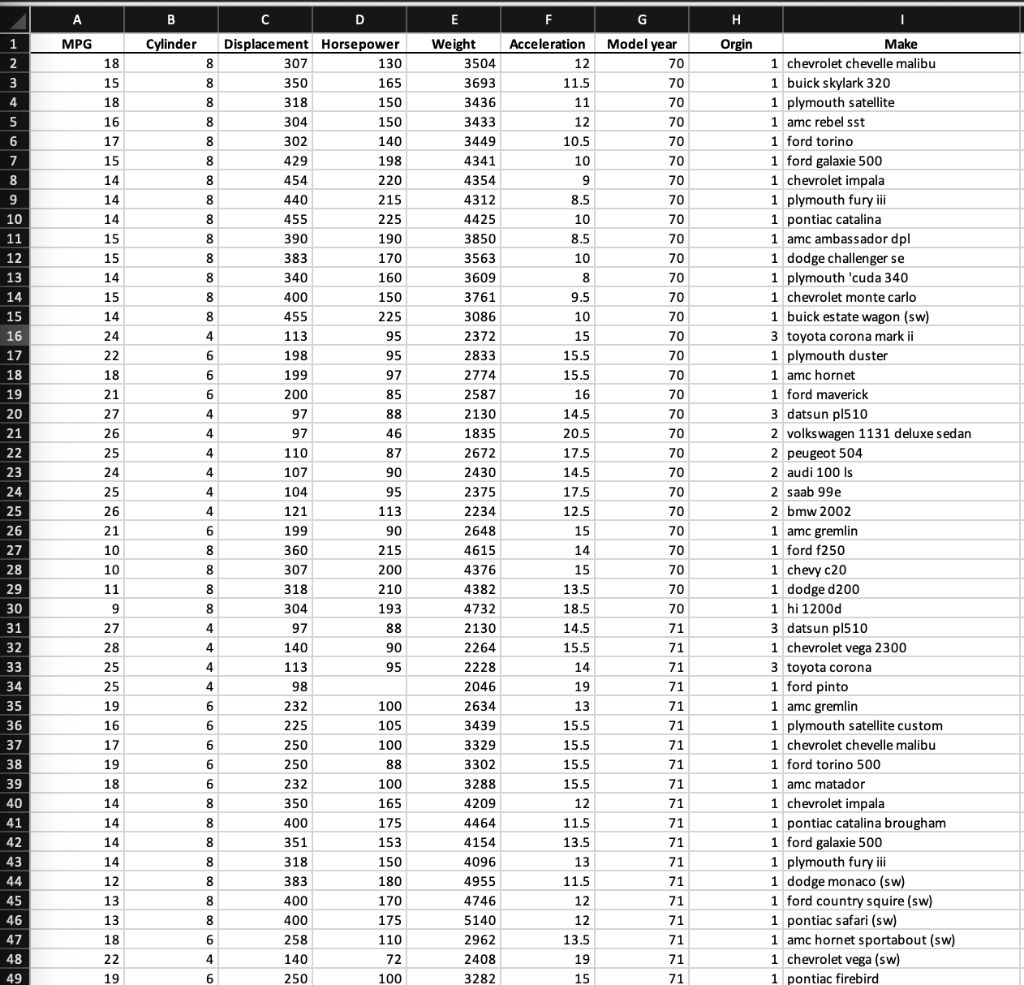 | | A | B | C | D | E | F | G | H | I |
|---|---|---|---|---|---|---|---|---|---|
| 1 | MPG | Cylinder | Displacement | Horsepower | Weight | Acceleration | Model year | Orgin | Make |
| 2 | 18 | 8 | 307 | 130 | 3504 | 12 | 70 | 1 | chevrolet chevelle malibu |
| 3 | 15 | 8 | 350 | 165 | 3693 | 11.5 | 70 | 1 | buick skylark 320 |
| 4 | 18 | 8 | 318 | 150 | 3436 | 11 | 70 | 1 | plymouth satellite |
| 5 | 16 | 8 | 304 | 150 | 3433 | 12 | 70 | 1 | amc rebel sst |
| 6 | 17 | 8 | 302 | 140 | 3449 | 10.5 | 70 | 1 | ford torino |
| 7 | 15 | 8 | 429 | 198 | 4341 | 10 | 70 | 1 | ford galaxie 500 |
| 8 | 14 | 8 | 454 | 220 | 4354 | 9 | 70 | 1 | chevrolet impala |
| 9 | 14 | 8 | 440 | 215 | 4312 | 8.5 | 70 | 1 | plymouth fury iii |
| 10 | 14 | 8 | 455 | 225 | 4425 | 10 | 70 | 1 | pontiac catalina |
| 11 | 15 | 8 | 390 | 190 | 3850 | 8.5 | 70 | 1 | amc ambassador dpl |
| 12 | 15 | 8 | 383 | 170 | 3563 | 10 | 70 | 1 | dodge challenger se |
| 13 | 14 | 8 | 340 | 160 | 3609 | 8 | 70 | 1 | plymouth 'cuda 340 |
| 14 | 15 | 8 | 400 | 150 | 3761 | 9.5 | 70 | 1 | chevrolet monte carlo |
| 15 | 14 | 8 | 455 | 225 | 3086 | 10 | 70 | 1 | buick estate wagon (sw) |
| 16 | 24 | 4 | 113 | 95 | 2372 | 15 | 70 | 3 | toyota corona mark ii |
| 17 | 22 | 6 | 198 | 95 | 2833 | 15.5 | 70 | 1 | plymouth duster |
| 18 | 18 | 6 | 199 | 97 | 2774 | 15.5 | 70 | 1 | amc hornet |
| 19 | 21 | 6 | 200 | 85 | 2587 | 16 | 70 | 1 | ford maverick |
| 20 | 27 | 4 | 97 | 88 | 2130 | 14.5 | 70 | 3 | datsun pl510 |
| 21 | 26 | 4 | 97 | 46 | 1835 | 20.5 | 70 | 2 | volkswagen 1131 deluxe sedan |
| 22 | 25 | 4 | 110 | 87 | 2672 | 17.5 | 70 | 2 | peugeot 504 |
| 23 | 24 | 4 | 107 | 90 | 2430 | 14.5 | 70 | 2 | audi 100 ls |
| 24 | 25 | 4 | 104 | 95 | 2375 | 17.5 | 70 | 2 | saab 99e |
| 25 | 26 | 4 | 121 | 113 | 2234 | 12.5 | 70 | 2 | bmw 2002 |
| 26 | 21 | 6 | 199 | 90 | 2648 | 15 | 70 | 1 | amc gremlin |
| 27 | 10 | 8 | 360 | 215 | 4615 | 14 | 70 | 1 | ford f250 |
| 28 | 10 | 8 | 307 | 200 | 4376 | 15 | 70 | 1 | chevy c20 |
| 29 | 11 | 8 | 318 | 210 | 4382 | 13.5 | 70 | 1 | dodge d200 |
| 30 | 9 | 8 | 304 | 193 | 4732 | 18.5 | 70 | 1 | hi 1200d |
| 31 | 27 | 4 | 97 | 88 | 2130 | 14.5 | 71 | 3 | datsun pl510 |
| 32 | 28 | 4 | 140 | 90 | 2264 | 15.5 | 71 | 1 | chevrolet vega 2300 |
| 33 | 25 | 4 | 113 | 95 | 2228 | 14 | 71 | 3 | toyota corona |
| 34 | 25 | 4 | 98 | | 2046 | 19 | 71 | 1 | ford pinto |
| 35 | 19 | 6 | 232 | 100 | 2634 | 13 | 71 | 1 | amc gremlin |
| 36 | 16 | 6 | 225 | 105 | 3439 | 15.5 | 71 | 1 | plymouth satellite custom |
| 37 | 17 | 6 | 250 | 100 | 3329 | 15.5 | 71 | 1 | chevrolet chevelle malibu |
| 38 | 19 | 6 | 250 | 88 | 3302 | 15.5 | 71 | 1 | ford torino 500 |
| 39 | 18 | 6 | 232 | 100 | 3288 | 15.5 | 71 | 1 | amc matador |
| 40 | 14 | 8 | 350 | 165 | 4209 | 12 | 71 | 1 | chevrolet impala |
| 41 | 14 | 8 | 400 | 175 | 4464 | 11.5 | 71 | 1 | pontiac catalina brougham |
| 42 | 14 | 8 | 351 | 153 | 4154 | 13.5 | 71 | 1 | ford galaxie 500 |
| 43 | 14 | 8 | 318 | 150 | 4096 | 13 | 71 | 1 | plymouth fury iii |
| 44 | 12 | 8 | 383 | 180 | 4955 | 11.5 | 71 | 1 | dodge monaco (sw) |
| 45 | 13 | 8 | 400 | 170 | 4746 | 12 | 71 | 1 | ford country squire (sw) |
| 46 | 13 | 8 | 400 | 175 | 5140 | 12 | 71 | 1 | pontiac safari (sw) |
| 47 | 18 | 6 | 258 | 110 | 2962 | 13.5 | 71 | 1 | amc hornet sportabout (sw) |
| 48 | 22 | 4 | 140 | 72 | 2408 | 19 | 71 | 1 | chevrolet vega (sw) |
| 49 | 19 | 6 | 250 | 100 | 3282 | 15 | 71 | 1 | pontiac firebird |